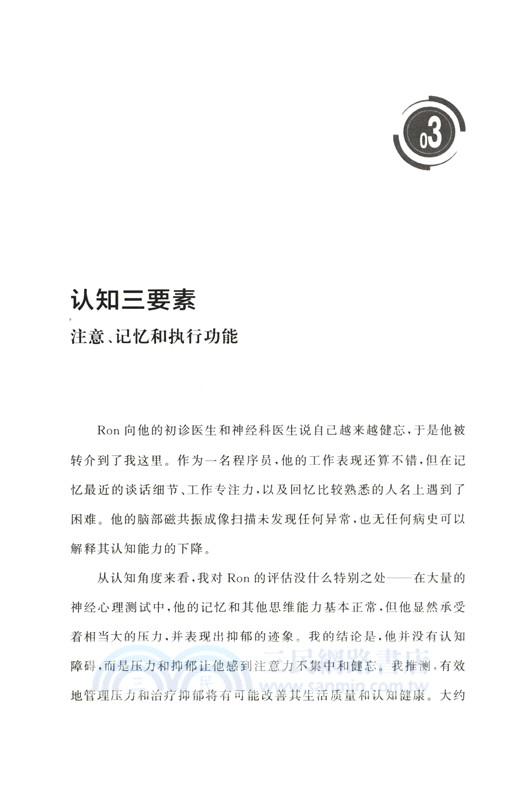 03

认知三要素

注意、记忆和执行功能

Ron 向他的初诊医生和神经科医生说自己越来越健忘，于是他被转介到了我这里。作为一名程序员，他的工作表现还算不错，但在记忆最近的谈话细节、工作专注力，以及回忆比较熟悉的人名上遇到了困难。他的脑部磁共振成像扫描未发现任何异常，也无任何病史可以解释其认知能力的下降。

从认知角度来看，我对 Ron 的评估没什么特别之处——在大量的神经心理测试中，他的记忆和其他思维能力基本正常，但他显然承受着相当大的压力，并表现出抑郁的迹象。我的结论是，他并没有认知障碍，而是压力和抑郁让他感到注意力不集中和健忘。我推测，有效地管理压力和治疗抑郁将有可能改善其生活质量和认知健康。大约

三民網路書店
www.sanmin.com.tw